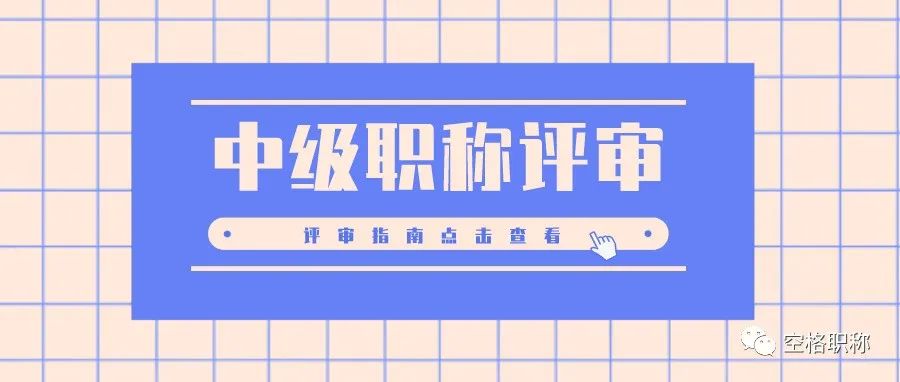 中级职称评审

评审指南点击查看

空格职称